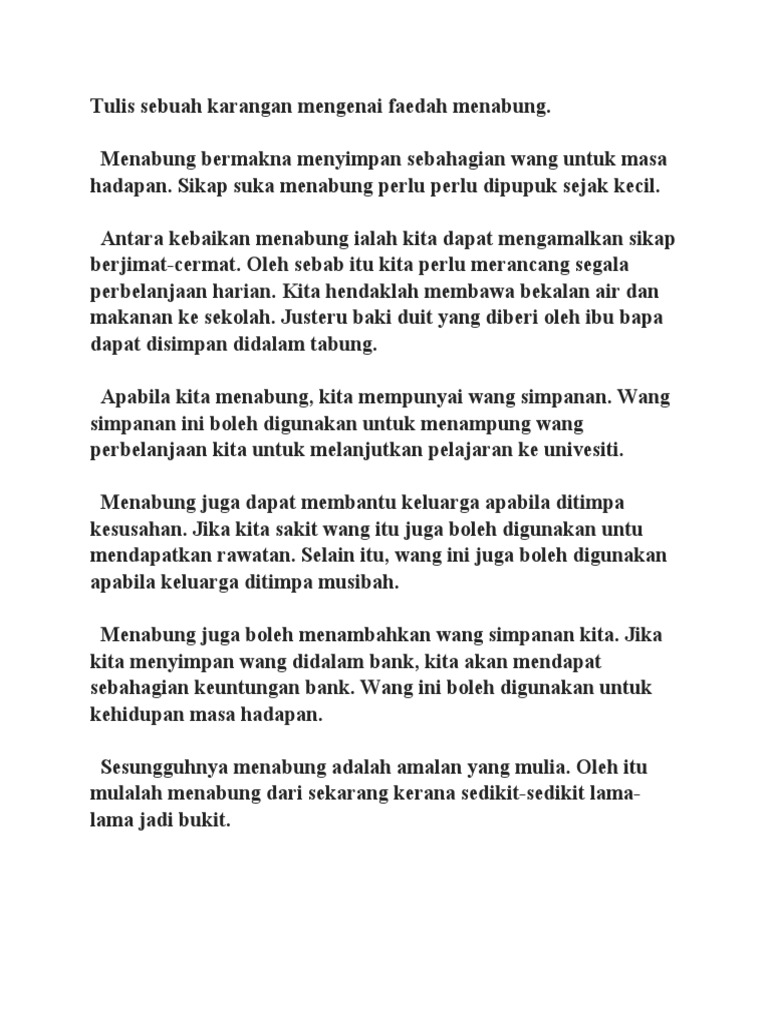 Tulis sebuah karangan mengenai faedah menabung.

Menabung bermakna menyimpan sebahagian wang untuk masa hadapan. Sikap suka menabung perlu perlu dipupuk sejak kecil.

Antara kebaikan menabung ialah kita dapat mengamalkan sikap berjimat-cermat. Oleh sebab itu kita perlu merancang segala perbelanjaan harian. Kita hendaklah membawa bekalan air dan makanan ke sekolah. Justeru baki duit yang diberi oleh ibu bapa dapat disimpan didalam tabung.

Apabila kita menabung, kita mempunyai wang simpanan. Wang simpanan ini boleh digunakan untuk menampung wang perbelanjaan kita untuk melanjutkan pelajaran ke univesiti.

Menabung juga dapat membantu keluarga apabila ditimpa kesusahan. Jika kita sakit wang itu juga boleh digunakan untu mendapatkan rawatan. Selain itu, wang ini juga boleh digunakan apabila keluarga ditimpa musibah.

Menabung juga boleh menambahkan wang simpanan kita. Jika kita menyimpan wang didalam bank, kita akan mendapat sebahagian keuntungan bank. Wang ini boleh digunakan untuk kehidupan masa hadapan.

Sesungguhnya menabung adalah amalan yang mulia. Oleh itu mulalah menabung dari sekarang kerana sedikit-sedikit lama-lama jadi bukit.